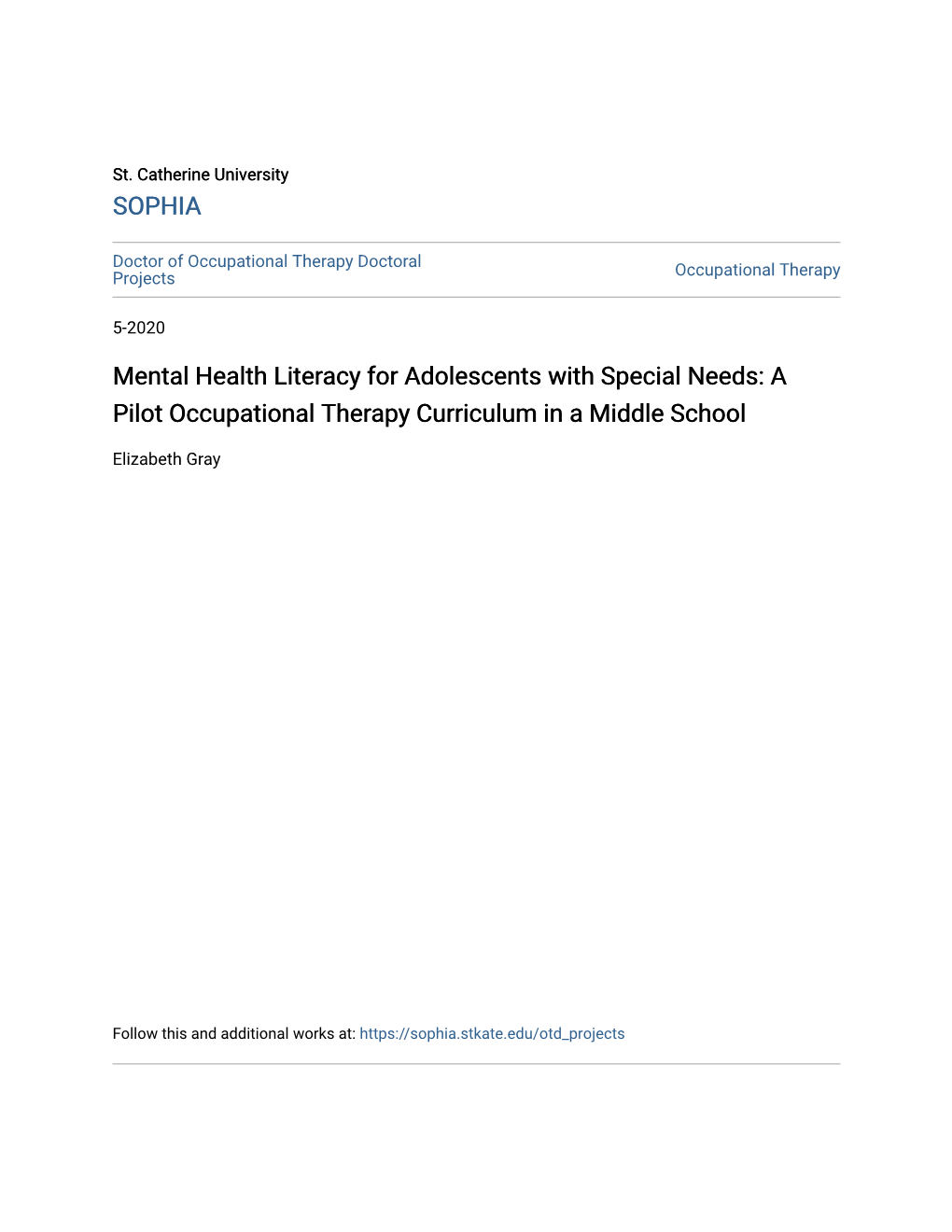 St. Catherine University

SOPHIA

Doctor of Occupational Therapy Doctoral Projects

Occupational Therapy

5-2020

Mental Health Literacy for Adolescents with Special Needs: A Pilot Occupational Therapy Curriculum in a Middle School

Elizabeth Gray

Follow this and additional works at: https://sophia.stkate.edu/otd_projects